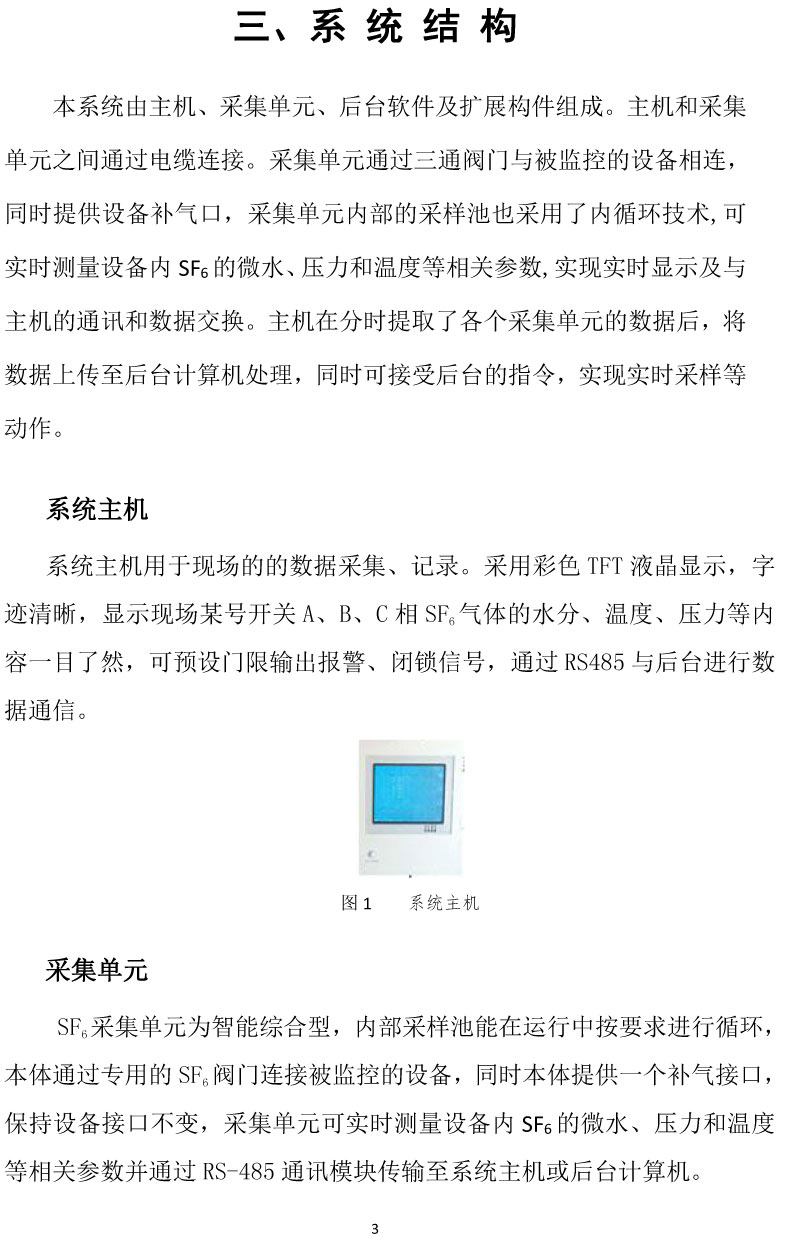 三、系 统 结 构

本系统由主机、采集单元、后台软件及扩展构件组成。主机和采集单元之间通过电缆连接。采集单元通过三通阀门与被监控的设备相连，同时提供设备补气口，采集单元内部的采样池也采用了内循环技术,可实时测量设备内 $SF_6$ 的微水、压力和温度等相关参数,实现实时显示及与主机的通讯和数据交换。主机在分时提取了各个采集单元的数据后，将数据上传至后台计算机处理，同时可接受后台的指令，实现实时采样等动作。

系统主机

系统主机用于现场的的数据采集、记录。采用彩色 TFT 液晶显示，字迹清晰，显示现场某号开关 A、B、C 相 $SF_6$ 气体的水分、温度、压力等内容一目了然，可预设门限输出报警、闭锁信号，通过 RS485 与后台进行数据通信。

图 1　　系统主机

采集单元

$SF_6$ 采集单元为智能综合型，内部采样池能在运行中按要求进行循环，本体通过专用的 $SF_6$ 阀门连接被监控的设备，同时本体提供一个补气接口，保持设备接口不变，采集单元可实时测量设备内 $SF_6$ 的微水、压力和温度等相关参数并通过 RS-485 通讯模块传输至系统主机或后台计算机。

3